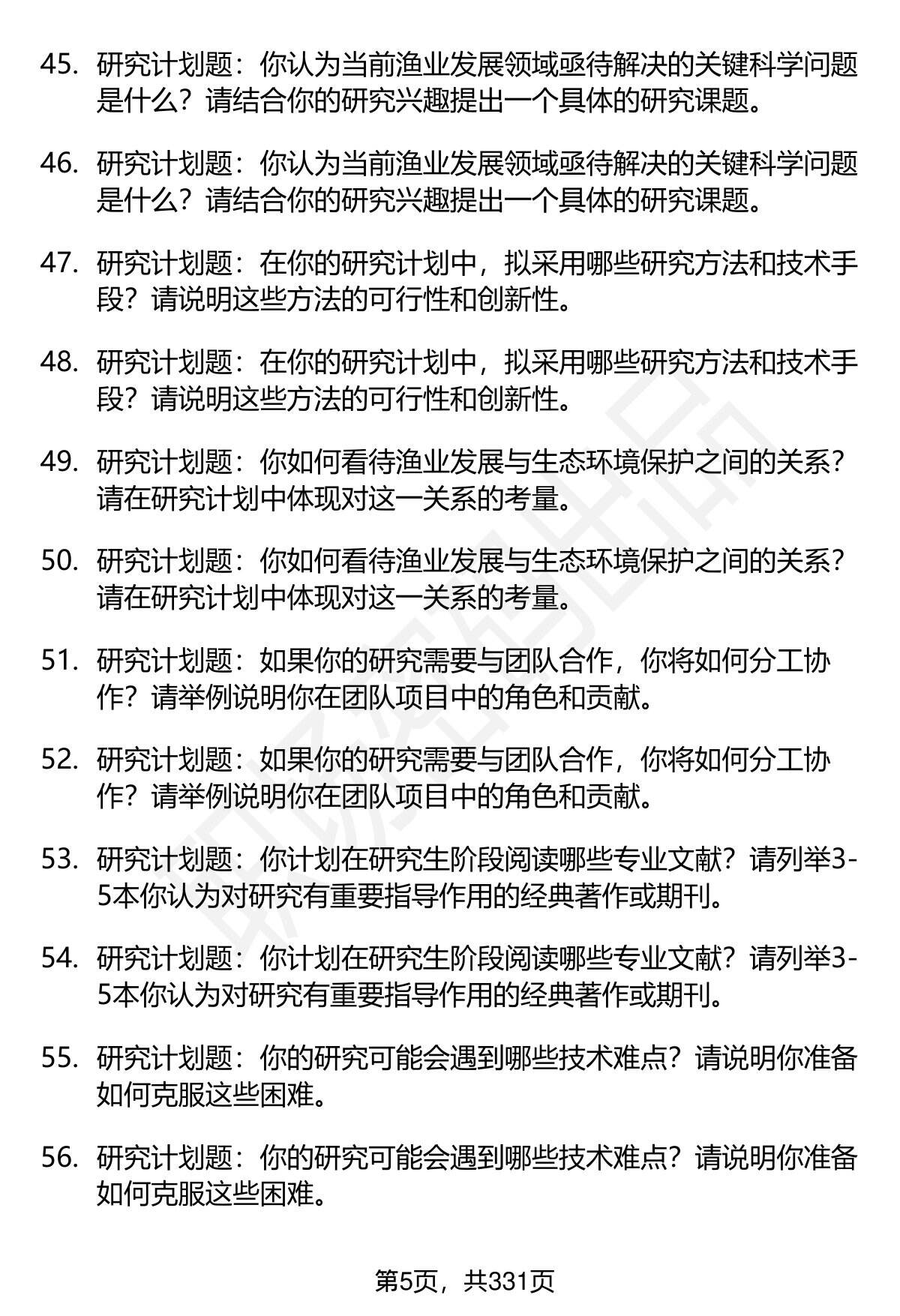 45. 研究计划题：你认为当前渔业发展领域亟待解决的关键科学问题是什么？请结合你的研究兴趣提出一个具体的研究课题。

46. 研究计划题：你认为当前渔业发展领域亟待解决的关键科学问题是什么？请结合你的研究兴趣提出一个具体的研究课题。

47. 研究计划题：在你的研究计划中，拟采用哪些研究方法和技术手段？请说明这些方法的可行性和创新性。

48. 研究计划题：在你的研究计划中，拟采用哪些研究方法和技术手段？请说明这些方法的可行性和创新性。

49. 研究计划题：你如何看待渔业发展与生态环境保护之间的关系？请在研究计划中体现对这一关系的考量。

50. 研究计划题：你如何看待渔业发展与生态环境保护之间的关系？请在研究计划中体现对这一关系的考量。

51. 研究计划题：如果你的研究需要与团队合作，你将如何分工协作？请举例说明你在团队项目中的角色和贡献。

52. 研究计划题：如果你的研究需要与团队合作，你将如何分工协作？请举例说明你在团队项目中的角色和贡献。

53. 研究计划题：你计划在研究生阶段阅读哪些专业文献？请列举3-5本你认为对研究有重要指导作用的经典著作或期刊。

54. 研究计划题：你计划在研究生阶段阅读哪些专业文献？请列举3-5本你认为对研究有重要指导作用的经典著作或期刊。

55. 研究计划题：你的研究可能会遇到哪些技术难点？请说明你准备如何克服这些困难。

56. 研究计划题：你的研究可能会遇到哪些技术难点？请说明你准备如何克服这些困难。

第5页，共331页